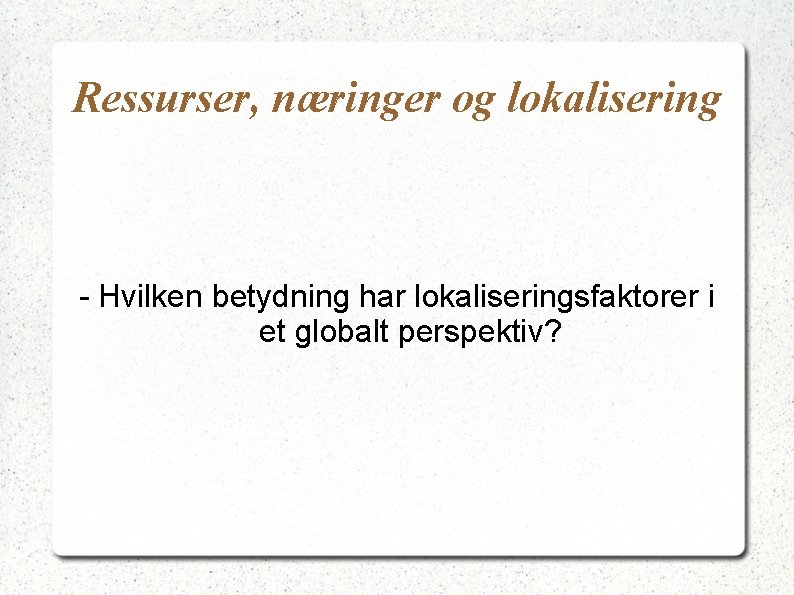 Ressurser, næringer og lokalisering

- Hvilken betydning har lokaliseringsfaktorer i et globalt perspektiv?